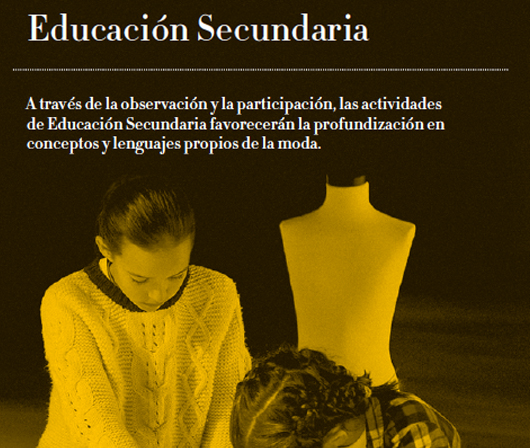 Educación Secundaria

A través de la observación y la participación, las actividades de Educación Secundaria favorecerán la profundización en conceptos y lenguajes propios de la moda.